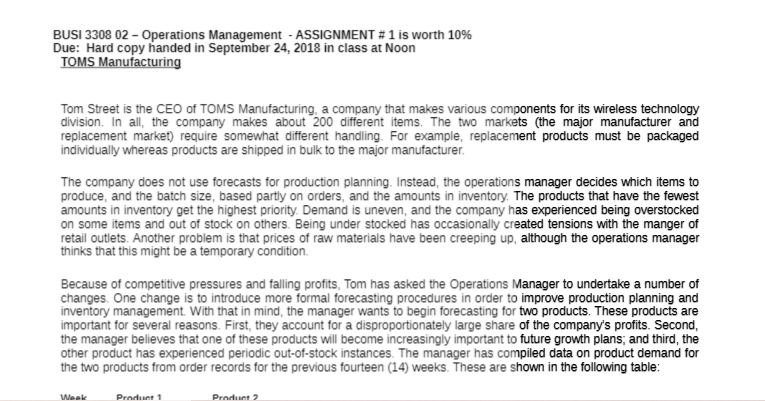 BUSI 3308 02 – Operations Management - ASSIGNMENT # 1 is worth 10%
Due: Hard copy handed in September 24, 2018 in class at Noon
TOMS Manufacturing

Tom Street is the CEO of TOMS Manufacturing, a company that makes various components for its wireless technology division. In all, the company makes about 200 different items. The two markets (the major manufacturer and replacement market) require somewhat different handling. For example, replacement products must be packaged individually whereas products are shipped in bulk to the major manufacturer.

The company does not use forecasts for production planning. Instead, the operations manager decides which items to produce, and the batch size, based partly on orders, and the amounts in inventory. The products that have the fewest amounts in inventory get the highest priority. Demand is uneven, and the company has experienced being overstocked on some items and out of stock on others. Being under stocked has occasionally created tensions with the manger of retail outlets. Another problem is that prices of raw materials have been creeping up, although the operations manager thinks that this might be a temporary condition.

Because of competitive pressures and falling profits, Tom has asked the Operations Manager to undertake a number of changes. One change is to introduce more formal forecasting procedures in order to improve production planning and inventory management. With that in mind, the manager wants to begin forecasting for two products. These products are important for several reasons. First, they account for a disproportionately large share of the company's profits. Second, the manager believes that one of these products will become increasingly important to future growth plans; and third, the other product has experienced periodic out-of-stock instances. The manager has compiled data on product demand for the two products from order records for the previous fourteen (14) weeks. These are shown in the following table:

Week Product 1 Product 2